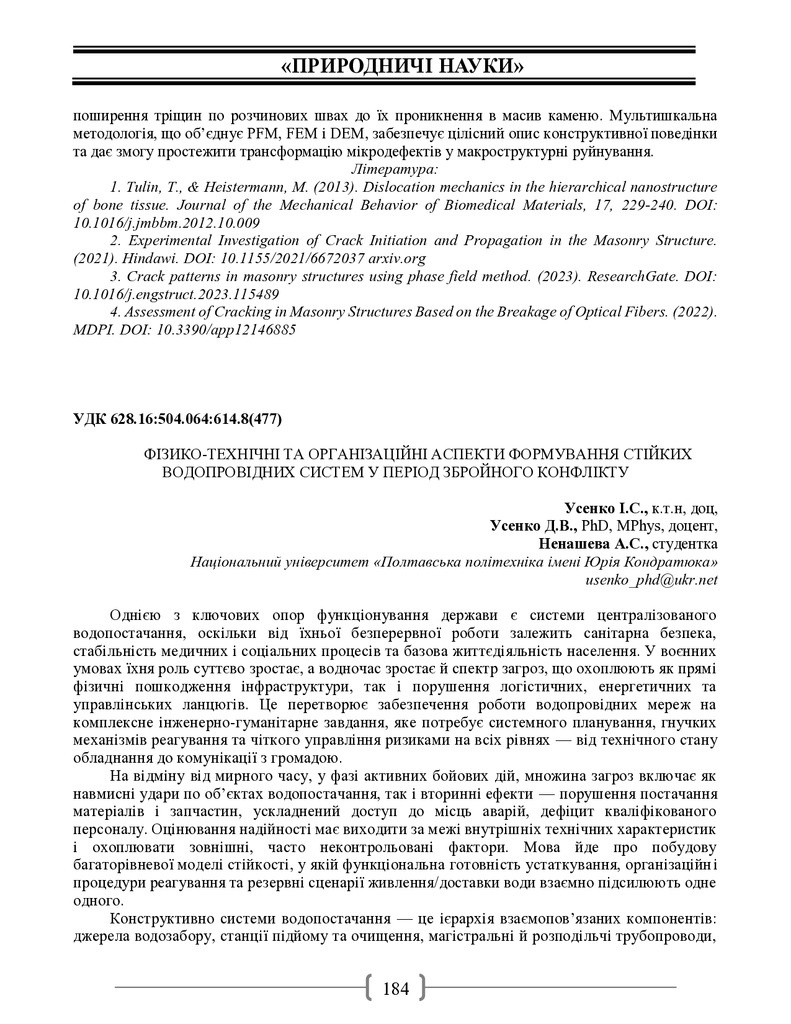 «ПРИРОДНИЧІ НАУКИ»

поширення тріщин по розчинових швах до їх проникнення в масив каменю. Мультишкальна методологія, що об'єднує PFM, FEM і DEM, забезпечує цілісний опис конструктивної поведінки та дає змогу простежити трансформацію мікродефектів у макроструктурні руйнування.

Література:

1. Tulin, T., & Heistermann, M. (2013). Dislocation mechanics in the hierarchical nanostructure of bone tissue. Journal of the Mechanical Behavior of Biomedical Materials, 17, 229-240. DOI: 10.1016/j.jmbbm.2012.10.009

2. Experimental Investigation of Crack Initiation and Propagation in the Masonry Structure. (2021). Hindawi. DOI: 10.1155/2021/6672037 arxiv.org

3. Crack patterns in masonry structures using phase field method. (2023). ResearchGate. DOI: 10.1016/j.engstruct.2023.115489

4. Assessment of Cracking in Masonry Structures Based on the Breakage of Optical Fibers. (2022). MDPI. DOI: 10.3390/app12146885

УДК 628.16:504.064:614.8(477)

ФІЗИКО-ТЕХНІЧНІ ТА ОРГАНІЗАЦІЙНІ АСПЕКТИ ФОРМУВАННЯ СТІЙКИХ ВОДОПРОВІДНИХ СИСТЕМ У ПЕРІОД ЗБРОЙНОГО КОНФЛІКТУ

Усенко І.С., к.т.н, доц,
Усенко Д.В., PhD, MPhys, доцент,
Ненашева А.С., студентка
Національний університет «Полтавська політехніка імені Юрія Кондратюка»
usenko_phd@ukr.net

Однією з ключових опор функціонування держави є системи централізованого водопостачання, оскільки від їхньої безперервної роботи залежить санітарна безпека, стабільність медичних і соціальних процесів та базова життєдіяльність населення. У воєнних умовах їхня роль суттєво зростає, а водночас зростає й спектр загроз, що охоплюють як прямі фізичні пошкодження інфраструктури, так і порушення логістичних, енергетичних та управлінських ланцюгів. Це перетворює забезпечення роботи водопровідних мереж на комплексне інженерно-гуманітарне завдання, яке потребує системного планування, гнучких механізмів реагування та чіткого управління ризиками на всіх рівнях — від технічного стану обладнання до комунікації з громадою.

На відміну від мирного часу, у фазі активних бойових дій, множина загроз включає як навмисні удари по об'єктах водопостачання, так і вторинні ефекти — порушення постачання матеріалів і запчастин, ускладнений доступ до місць аварій, дефіцит кваліфікованого персоналу. Оцінювання надійності має виходити за межі внутрішніх технічних характеристик і охоплювати зовнішні, часто неконтрольовані фактори. Мова йде про побудову багаторівневої моделі стійкості, у якій функціональна готовність устаткування, організаційні процедури реагування та резервні сценарії живлення/доставки води взаємно підсилюють одне одного.

Конструктивно системи водопостачання — це ієрархія взаємопов'язаних компонентів: джерела водозабору, станції підйому та очищення, магістральні й розподільчі трубопроводи,

184